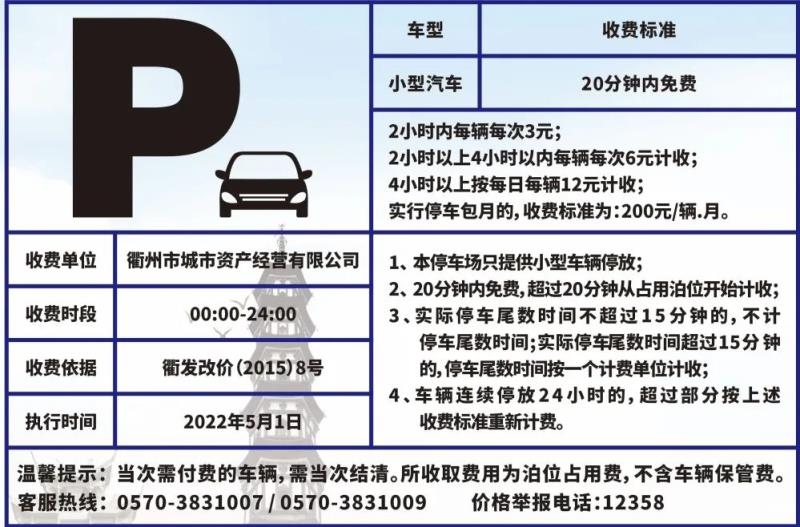 P

| 车型 | 收费标准 |
|---|---|
| 小型汽车 | 20分钟内免费 |

2小时内每辆每次3元;
2小时以上4小时以内每辆每次6元计收;
4小时以上按每日每辆12元计收;
实行停车包月的,收费标准为:200元/辆.月。

| 收费单位 | 衢州市城市资产经营有限公司 |
|---|---|
| 收费时段 | 00:00-24:00 |
| 收费依据 | 衢发改价(2015)8号 |
| 执行时间 | 2022年5月1日 |

1、本停车场只提供小型车辆停放;
2、20分钟内免费,超过20分钟从占用泊位开始计收;
3、实际停车尾数时间不超过15分钟的,不计停车尾数时间;实际停车尾数时间超过15分钟的,停车尾数时间按一个计费单位计收;
4、车辆连续停放24小时的,超过部分按上述收费标准重新计费。

温馨提示:当次需付费的车辆,需当次结清。所收取费用为泊位占用费,不含车辆保管费。
客服热线:0570-3831007 / 0570-3831009 价格举报电话:12358